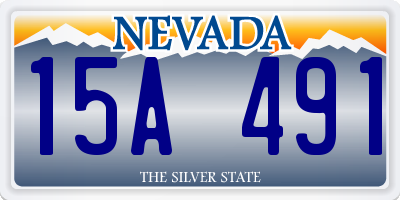 NEVADA

15A 491

THE SILVER STATE